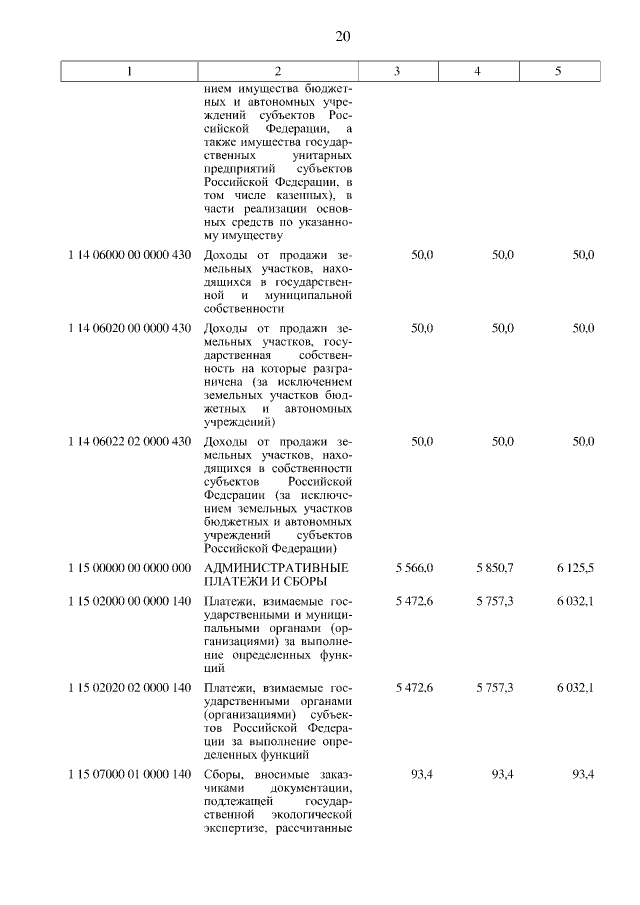 20

| 1 | 2 | 3 | 4 | 5 |
|---|---|---|---|---|
| | нием имущества бюджетных и автономных учреждений субъектов Российской Федерации, а также имущества государственных унитарных предприятий субъектов Российской Федерации, в том числе казенных), в части реализации основных средств по указанному имуществу | | | |
| 1 14 06000 00 0000 430 | Доходы от продажи земельных участков, находящихся в государственной и муниципальной собственности | 50,0 | 50,0 | 50,0 |
| 1 14 06020 00 0000 430 | Доходы от продажи земельных участков, государственная собственность на которые разграничена (за исключением земельных участков бюджетных и автономных учреждений) | 50,0 | 50,0 | 50,0 |
| 1 14 06022 02 0000 430 | Доходы от продажи земельных участков, находящихся в собственности субъектов Российской Федерации (за исключением земельных участков бюджетных и автономных учреждений субъектов Российской Федерации) | 50,0 | 50,0 | 50,0 |
| 1 15 00000 00 0000 000 | АДМИНИСТРАТИВНЫЕ ПЛАТЕЖИ И СБОРЫ | 5 566,0 | 5 850,7 | 6 125,5 |
| 1 15 02000 00 0000 140 | Платежи, взимаемые государственными и муниципальными органами (организациями) за выполнение определенных функций | 5 472,6 | 5 757,3 | 6 032,1 |
| 1 15 02020 02 0000 140 | Платежи, взимаемые государственными органами (организациями) субъектов Российской Федерации за выполнение определенных функций | 5 472,6 | 5 757,3 | 6 032,1 |
| 1 15 07000 01 0000 140 | Сборы, вносимые заказчиками документации, подлежащей государственной экологической экспертизе, рассчитанные | 93,4 | 93,4 | 93,4 |